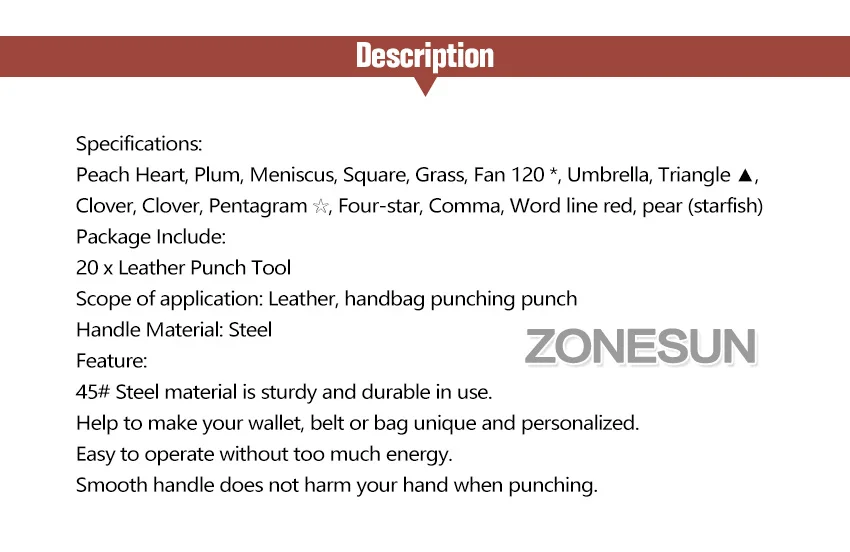 Description

Specifications:

Peach Heart, Plum, Meniscus, Square, Grass, Fan 120 *, Umbrella, Triangle ▲, Clover, Clover, Pentagram ☆, Four-star, Comma, Word line red, pear (starfish)

Package Include:

20 x Leather Punch Tool

Scope of application: Leather, handbag punching punch

Handle Material: Steel

Feature:

45# Steel material is sturdy and durable in use.

Help to make your wallet, belt or bag unique and personalized.

Easy to operate without too much energy.

Smooth handle does not harm your hand when punching.

ZONESUN